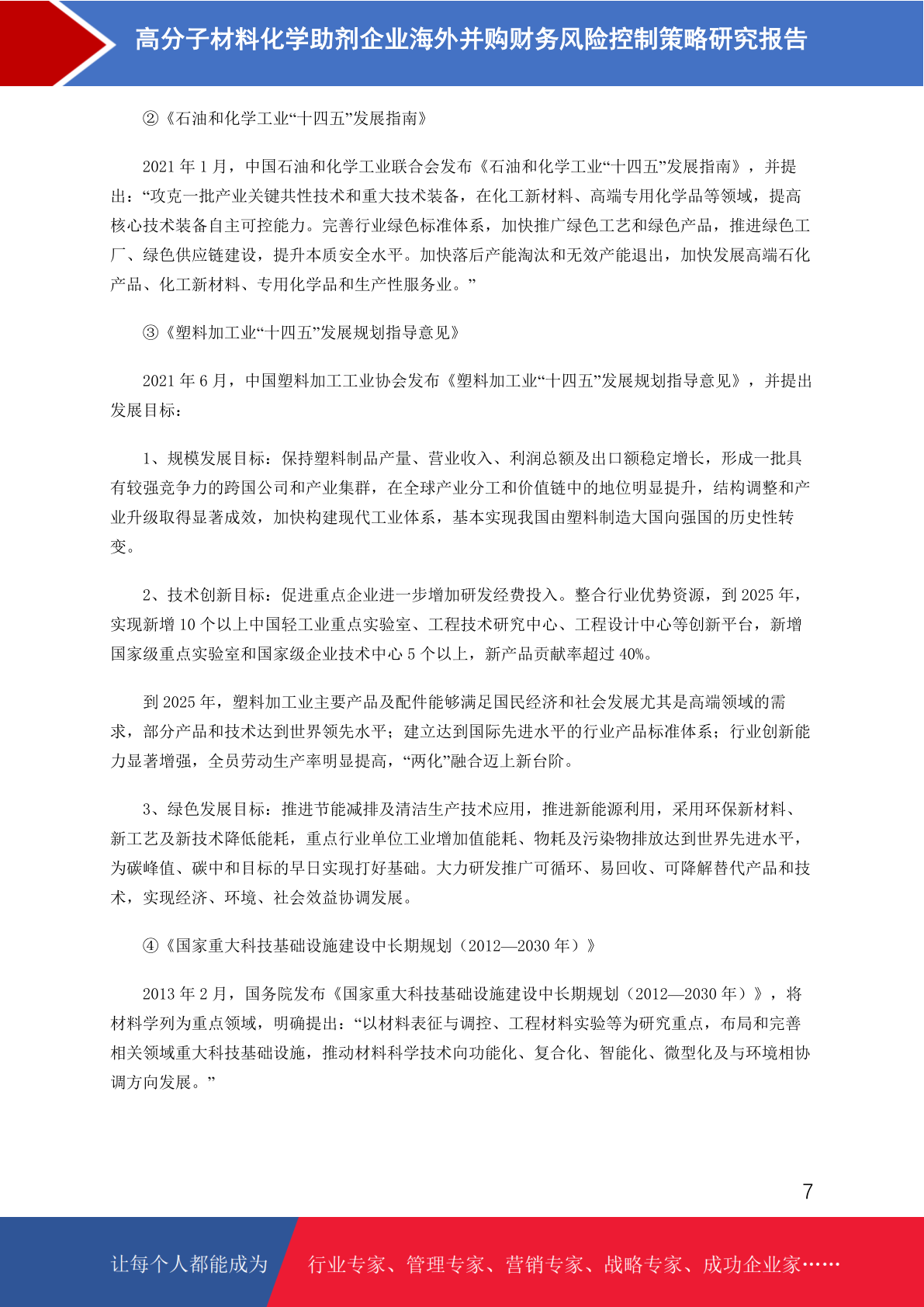 高分子材料化学助剂企业海外并购财务风险控制策略研究报告

②《石油和化学工业“十四五”发展指南》

2021 年 1 月，中国石油和化学工业联合会发布《石油和化学工业“十四五”发展指南》，并提出：“攻克一批产业关键共性技术和重大技术装备，在化工新材料、高端专用化学品等领域，提高核心技术装备自主可控能力。完善行业绿色标准体系，加快推广绿色工艺和绿色产品，推进绿色工厂、绿色供应链建设，提升本质安全水平。加快落后产能淘汰和无效产能退出，加快发展高端石化产品、化工新材料、专用化学品和生产性服务业。”

③《塑料加工业“十四五”发展规划指导意见》

2021 年 6 月，中国塑料加工工业协会发布《塑料加工业“十四五”发展规划指导意见》，并提出发展目标：

1、规模发展目标：保持塑料制品产量、营业收入、利润总额及出口额稳定增长，形成一批具有较强竞争力的跨国公司和产业集群，在全球产业分工和价值链中的地位明显提升，结构调整和产业升级取得显著成效，加快构建现代工业体系，基本实现我国由塑料制造大国向强国的历史性转变。

2、技术创新目标：促进重点企业进一步增加研发经费投入。整合行业优势资源，到 2025 年，实现新增 10 个以上中国轻工业重点实验室、工程技术研究中心、工程设计中心等创新平台，新增国家级重点实验室和国家级企业技术中心 5 个以上，新产品贡献率超过 40%。

到 2025 年，塑料加工业主要产品及配件能够满足国民经济和社会发展尤其是高端领域的需求，部分产品和技术达到世界领先水平；建立达到国际先进水平的行业产品标准体系；行业创新能力显著增强，全员劳动生产率明显提高，“两化”融合迈上新台阶。

3、绿色发展目标：推进节能减排及清洁生产技术应用，推进新能源利用，采用环保新材料、新工艺及新技术降低能耗，重点行业单位工业增加值能耗、物耗及污染物排放达到世界先进水平，为碳峰值、碳中和目标的早日实现打好基础。大力研发推广可循环、易回收、可降解替代产品和技术，实现经济、环境、社会效益协调发展。

④《国家重大科技基础设施建设中长期规划（2012—2030 年）》

2013 年 2 月，国务院发布《国家重大科技基础设施建设中长期规划（2012—2030 年）》，将材料学列为重点领域，明确提出：“以材料表征与调控、工程材料实验等为研究重点，布局和完善相关领域重大科技基础设施，推动材料科学技术向功能化、复合化、智能化、微型化及与环境相协调方向发展。”

7

让每个人都能成为 行业专家、管理专家、营销专家、战略专家、成功企业家……